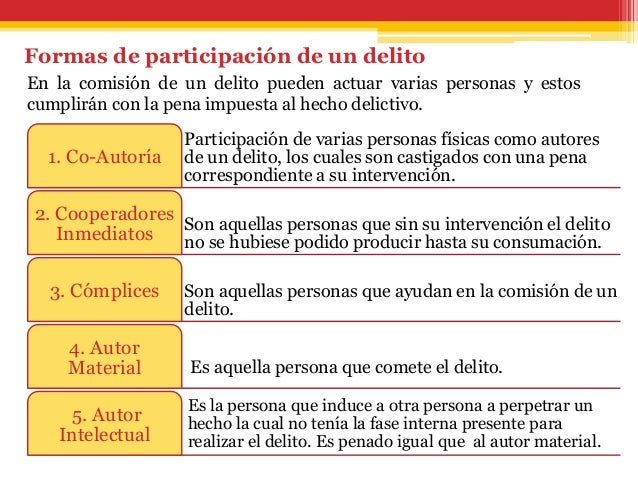 Formas de participación de un delito

En la comisión de un delito pueden actuar varias personas y estos cumplirán con la pena impuesta al hecho delictivo.

1. Co-Autoría

Participación de varias personas físicas como autores de un delito, los cuales son castigados con una pena correspondiente a su intervención.

2. Cooperadores Inmediatos

Son aquellas personas que sin su intervención el delito no se hubiese podido producir hasta su consumación.

3. Cómplices

Son aquellas personas que ayudan en la comisión de un delito.

4. Autor Material

Es aquella persona que comete el delito.

5. Autor Intelectual

Es la persona que induce a otra persona a perpetrar un hecho la cual no tenía la fase interna presente para realizar el delito. Es penado igual que al autor material.